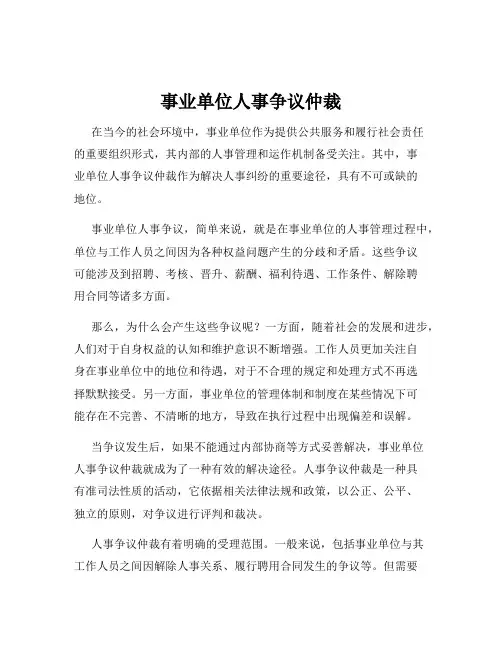 事业单位人事争议仲裁

在当今的社会环境中，事业单位作为提供公共服务和履行社会责任的重要组织形式，其内部的人事管理和运作机制备受关注。其中，事业单位人事争议仲裁作为解决人事纠纷的重要途径，具有不可或缺的地位。

事业单位人事争议，简单来说，就是在事业单位的人事管理过程中，单位与工作人员之间因为各种权益问题产生的分歧和矛盾。这些争议可能涉及到招聘、考核、晋升、薪酬、福利待遇、工作条件、解除聘用合同等诸多方面。

那么，为什么会产生这些争议呢？一方面，随着社会的发展和进步，人们对于自身权益的认知和维护意识不断增强。工作人员更加关注自身在事业单位中的地位和待遇，对于不合理的规定和处理方式不再选择默默接受。另一方面，事业单位的管理体制和制度在某些情况下可能存在不完善、不清晰的地方，导致在执行过程中出现偏差和误解。

当争议发生后，如果不能通过内部协商等方式妥善解决，事业单位人事争议仲裁就成为了一种有效的解决途径。人事争议仲裁是一种具有准司法性质的活动，它依据相关法律法规和政策，以公正、公平、独立的原则，对争议进行评判和裁决。

人事争议仲裁有着明确的受理范围。一般来说，包括事业单位与其工作人员之间因解除人事关系、履行聘用合同发生的争议等。但需要